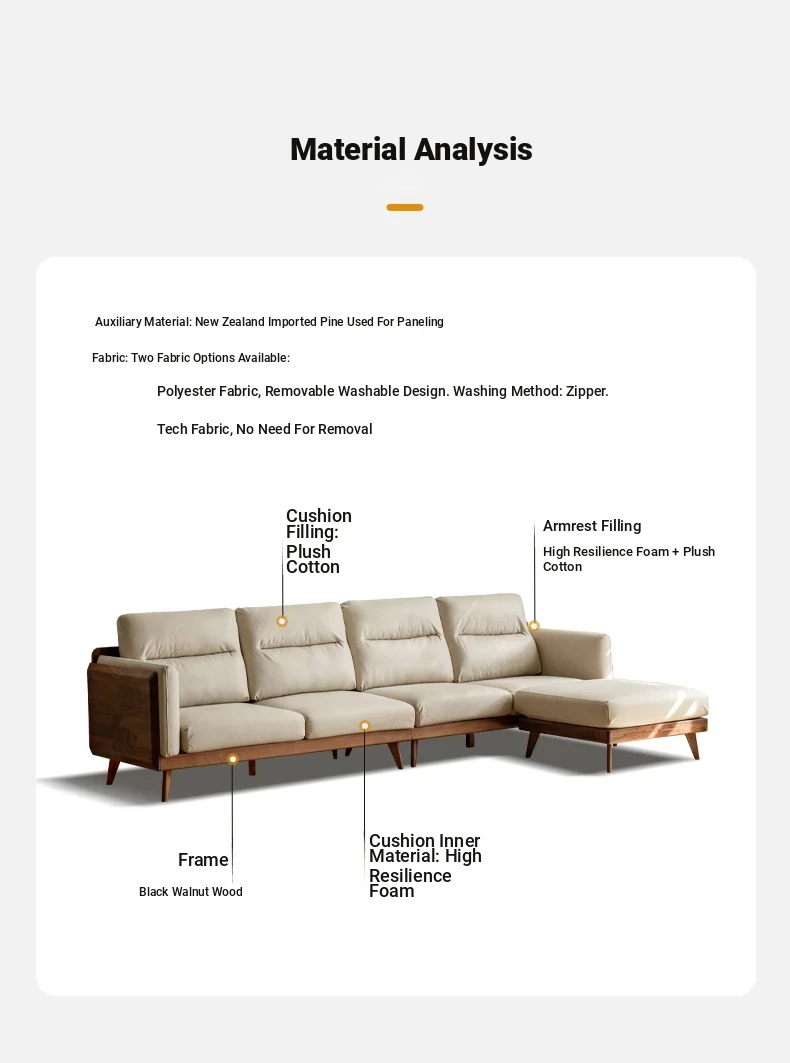 Material Analysis

Auxiliary Material: New Zealand Imported Pine Used For Paneling

Fabric: Two Fabric Options Available:

Polyester Fabric, Removable Washable Design. Washing Method: Zipper.

Tech Fabric, No Need For Removal

Cushion Filling: Plush Cotton

Armrest Filling

High Resilience Foam + Plush Cotton

Frame

Black Walnut Wood

Cushion Inner Material: High Resilience Foam